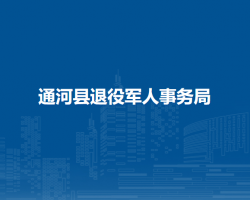 通河县退役军人事务局